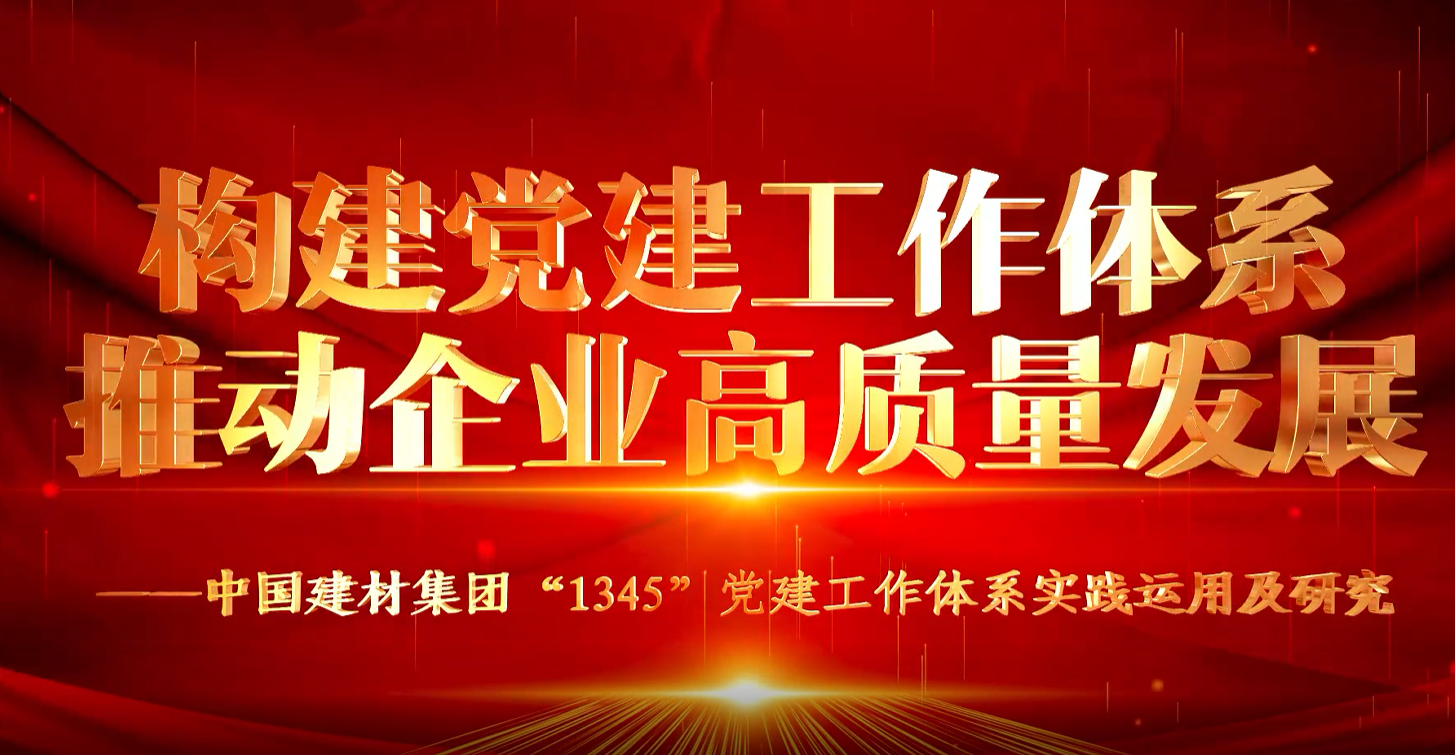 构建党建工作体系
推动企业高质量发展

——中国建材集团“1345”党建工作体系实践运用及研究